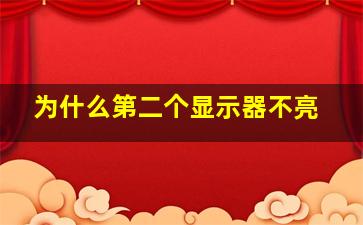 为什么第二个显示器不亮